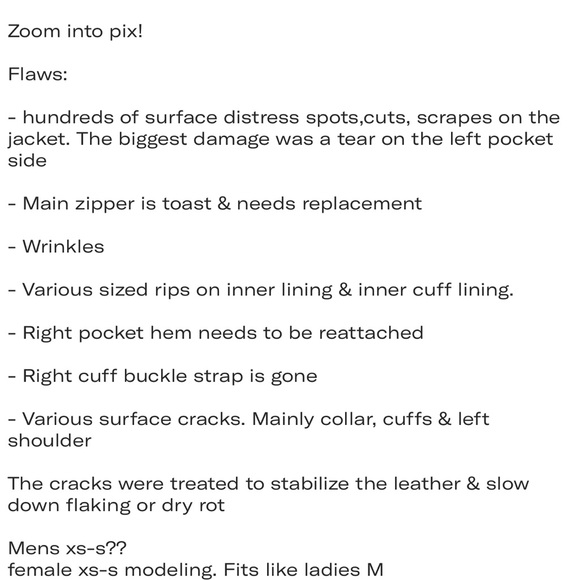 Zoom into pix!

Flaws:

- hundreds of surface distress spots,cuts, scrapes on the jacket. The biggest damage was a tear on the left pocket side

- Main zipper is toast & needs replacement

- Wrinkles

- Various sized rips on inner lining & inner cuff lining.

- Right pocket hem needs to be reattached

- Right cuff buckle strap is gone

- Various surface cracks. Mainly collar, cuffs & left shoulder

The cracks were treated to stabilize the leather & slow down flaking or dry rot

Mens xs-s??
female xs-s modeling. Fits like ladies M